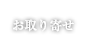 お取り寄せ